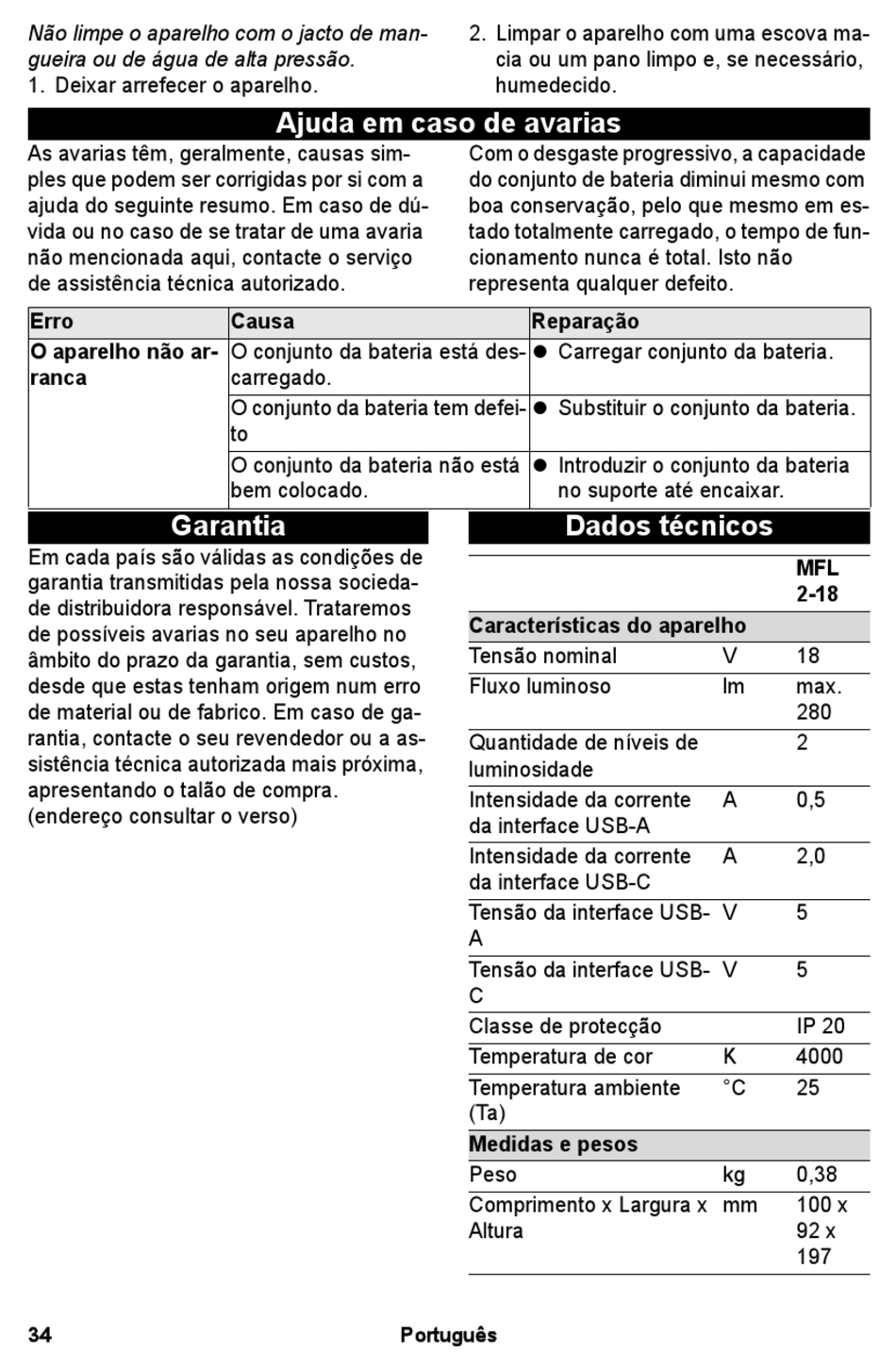 Não limpe o aparelho com o jacto de mangueira ou de água de alta pressão.
1. Deixar arrefecer o aparelho.

2. Limpar o aparelho com uma escova macia ou um pano limpo e, se necessário, humedecido.

Ajuda em caso de avarias

As avarias têm, geralmente, causas simples que podem ser corrigidas por si com a ajuda do seguinte resumo. Em caso de dúvida ou no caso de se tratar de uma avaria não mencionada aqui, contacte o serviço de assistência técnica autorizado.

Com o desgaste progressivo, a capacidade do conjunto de bateria diminui mesmo com boa conservação, pelo que mesmo em estado totalmente carregado, o tempo de funcionamento nunca é total. Isto não representa qualquer defeito.

| Erro | Causa | Reparação |
|---|---|---|
| O aparelho não arranca | O conjunto da bateria está descarregado. | ● Carregar conjunto da bateria. |
| | O conjunto da bateria tem defeito | ● Substituir o conjunto da bateria. |
| | O conjunto da bateria não está bem colocado. | ● Introduzir o conjunto da bateria no suporte até encaixar. |

Garantia

Em cada país são válidas as condições de garantia transmitidas pela nossa sociedade distribuidora responsável. Trataremos de possíveis avarias no seu aparelho no âmbito do prazo da garantia, sem custos, desde que estas tenham origem num erro de material ou de fabrico. Em caso de garantia, contacte o seu revendedor ou a assistência técnica autorizada mais próxima, apresentando o talão de compra.
(endereço consultar o verso)

Dados técnicos

| | | MFL 2-18 |
|---|---|---|
| Características do aparelho | | |
| Tensão nominal | V | 18 |
| Fluxo luminoso | lm | max. 280 |
| Quantidade de níveis de luminosidade | | 2 |
| Intensidade da corrente da interface USB-A | A | 0,5 |
| Intensidade da corrente da interface USB-C | A | 2,0 |
| Tensão da interface USB-A | V | 5 |
| Tensão da interface USB-C | V | 5 |
| Classe de protecção | | IP 20 |
| Temperatura de cor | K | 4000 |
| Temperatura ambiente (Ta) | °C | 25 |
| Medidas e pesos | | |
| Peso | kg | 0,38 |
| Comprimento x Largura x Altura | mm | 100 x 92 x 197 |

34 Português